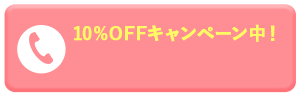 10%OFFキャンペーン中！